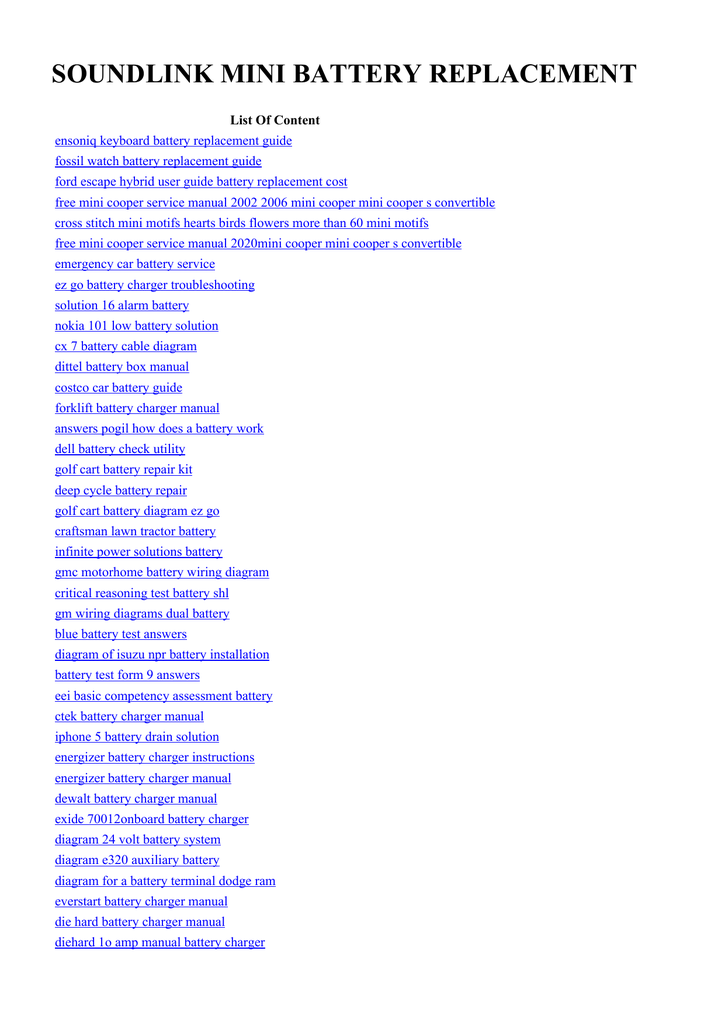 SOUNDLINK MINI BATTERY REPLACEMENT

List Of Content

ensoniq keyboard battery replacement guide
fossil watch battery replacement guide
ford escape hybrid user guide battery replacement cost
free mini cooper service manual 2002 2006 mini cooper mini cooper s convertible
cross stitch mini motifs hearts birds flowers more than 60 mini motifs
free mini cooper service manual 2020mini cooper mini cooper s convertible
emergency car battery service
ez go battery charger troubleshooting
solution 16 alarm battery
nokia 101 low battery solution
cx 7 battery cable diagram
dittel battery box manual
costco car battery guide
forklift battery charger manual
answers pogil how does a battery work
dell battery check utility
golf cart battery repair kit
deep cycle battery repair
golf cart battery diagram ez go
craftsman lawn tractor battery
infinite power solutions battery
gmc motorhome battery wiring diagram
critical reasoning test battery shl
gm wiring diagrams dual battery
blue battery test answers
diagram of isuzu npr battery installation
battery test form 9 answers
eei basic competency assessment battery
ctek battery charger manual
iphone 5 battery drain solution
energizer battery charger instructions
energizer battery charger manual
dewalt battery charger manual
exide 70012onboard battery charger
diagram 24 volt battery system
diagram e320 auxiliary battery
diagram for a battery terminal dodge ram
everstart battery charger manual
die hard battery charger manual
diehard 1o amp manual battery charger